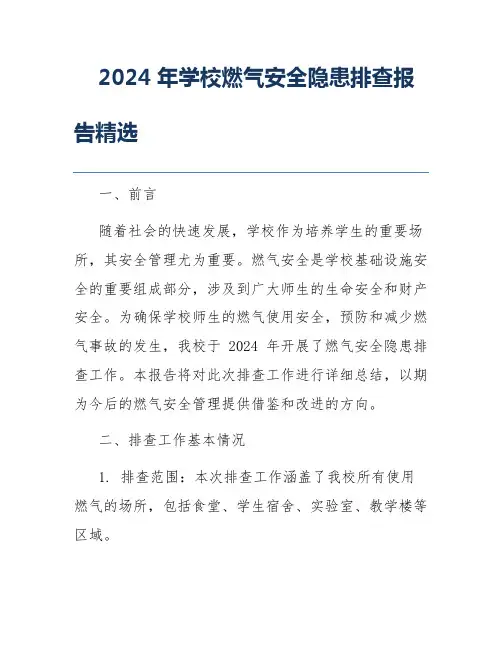 2024 年学校燃气安全隐患排查报告精选

一、前言

随着社会的快速发展，学校作为培养学生的重要场所，其安全管理尤为重要。燃气安全是学校基础设施安全的重要组成部分，涉及到广大师生的生命安全和财产安全。为确保学校师生的燃气使用安全，预防和减少燃气事故的发生，我校于 2024 年开展了燃气安全隐患排查工作。本报告将对此次排查工作进行详细总结，以期为今后的燃气安全管理提供借鉴和改进的方向。

二、排查工作基本情况

1. 排查范围：本次排查工作涵盖了我校所有使用燃气的场所，包括食堂、学生宿舍、实验室、教学楼等区域。